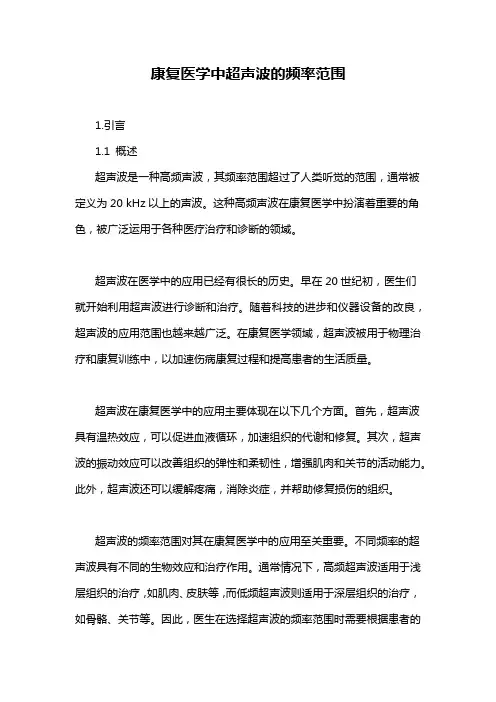 康复医学中超声波的频率范围

1.引言

1.1 概述

超声波是一种高频声波，其频率范围超过了人类听觉的范围，通常被定义为 20 kHz 以上的声波。这种高频声波在康复医学中扮演着重要的角色，被广泛运用于各种医疗治疗和诊断的领域。

超声波在医学中的应用已经有很长的历史。早在 20 世纪初，医生们就开始利用超声波进行诊断和治疗。随着科技的进步和仪器设备的改良，超声波的应用范围也越来越广泛。在康复医学领域，超声波被用于物理治疗和康复训练中，以加速伤病康复过程和提高患者的生活质量。

超声波在康复医学中的应用主要体现在以下几个方面。首先，超声波具有温热效应，可以促进血液循环，加速组织的代谢和修复。其次，超声波的振动效应可以改善组织的弹性和柔韧性，增强肌肉和关节的活动能力。此外，超声波还可以缓解疼痛，消除炎症，并帮助修复损伤的组织。

超声波的频率范围对其在康复医学中的应用至关重要。不同频率的超声波具有不同的生物效应和治疗作用。通常情况下，高频超声波适用于浅层组织的治疗，如肌肉、皮肤等，而低频超声波则适用于深层组织的治疗，如骨骼、关节等。因此，医生在选择超声波的频率范围时需要根据患者的